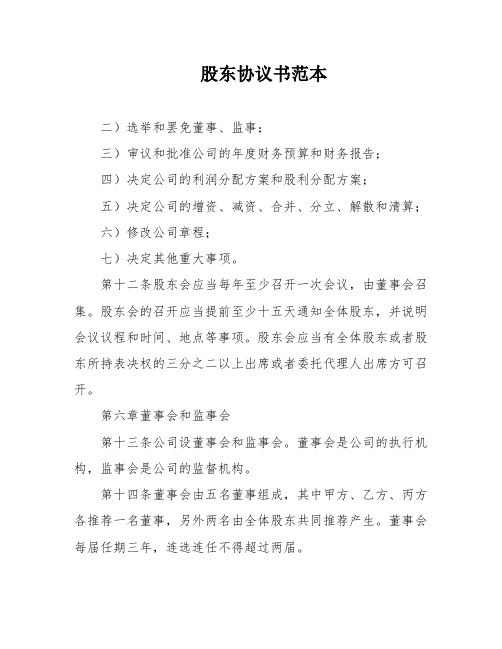 股东协议书范本

二）选举和罢免董事、监事；

三）审议和批准公司的年度财务预算和财务报告；

四）决定公司的利润分配方案和股利分配方案；

五）决定公司的增资、减资、合并、分立、解散和清算；

六）修改公司章程；

七）决定其他重大事项。

第十二条股东会应当每年至少召开一次会议，由董事会召集。股东会的召开应当提前至少十五天通知全体股东，并说明会议议程和时间、地点等事项。股东会应当有全体股东或者股东所持表决权的三分之二以上出席或者委托代理人出席方可召开。

第六章董事会和监事会

第十三条公司设董事会和监事会。董事会是公司的执行机构，监事会是公司的监督机构。

第十四条董事会由五名董事组成，其中甲方、乙方、丙方各推荐一名董事，另外两名由全体股东共同推荐产生。董事会每届任期三年，连选连任不得超过两届。